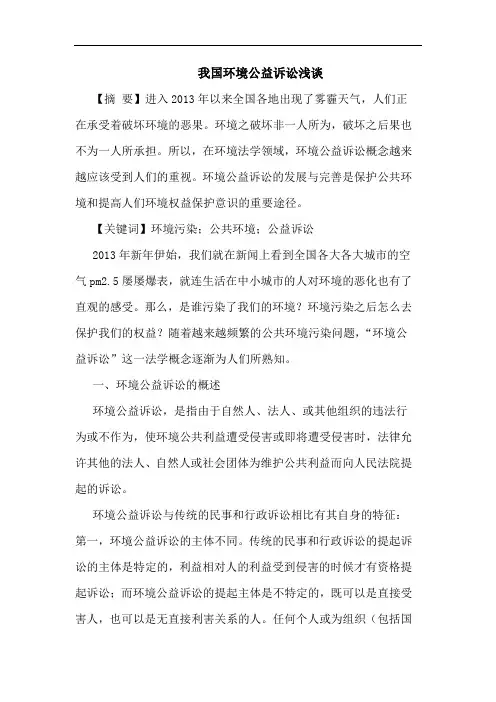 我国环境公益诉讼浅谈

【摘 要】进入2013年以来全国各地出现了雾霾天气，人们正在承受着破坏环境的恶果。环境之破坏非一人所为，破坏之后果也不为一人所承担。所以，在环境法学领域，环境公益诉讼概念越来越应该受到人们的重视。环境公益诉讼的发展与完善是保护公共环境和提高人们环境权益保护意识的重要途径。

【关键词】环境污染；公共环境；公益诉讼

2013年新年伊始，我们就在新闻上看到全国各大各大城市的空气pm2.5屡屡爆表，就连生活在中小城市的人对环境的恶化也有了直观的感受。那么，是谁污染了我们的环境？环境污染之后怎么去保护我们的权益？随着越来越频繁的公共环境污染问题，“环境公益诉讼”这一法学概念逐渐为人们所熟知。

一、环境公益诉讼的概述

环境公益诉讼，是指由于自然人、法人、或其他组织的违法行为或不作为，使环境公共利益遭受侵害或即将遭受侵害时，法律允许其他的法人、自然人或社会团体为维护公共利益而向人民法院提起的诉讼。

环境公益诉讼与传统的民事和行政诉讼相比有其自身的特征：第一，环境公益诉讼的主体不同。传统的民事和行政诉讼的提起诉讼的主体是特定的，利益相对人的利益受到侵害的时候才有资格提起诉讼；而环境公益诉讼的提起主体是不特定的，既可以是直接受害人，也可以是无直接利害关系的人。任何个人或为组织（包括国